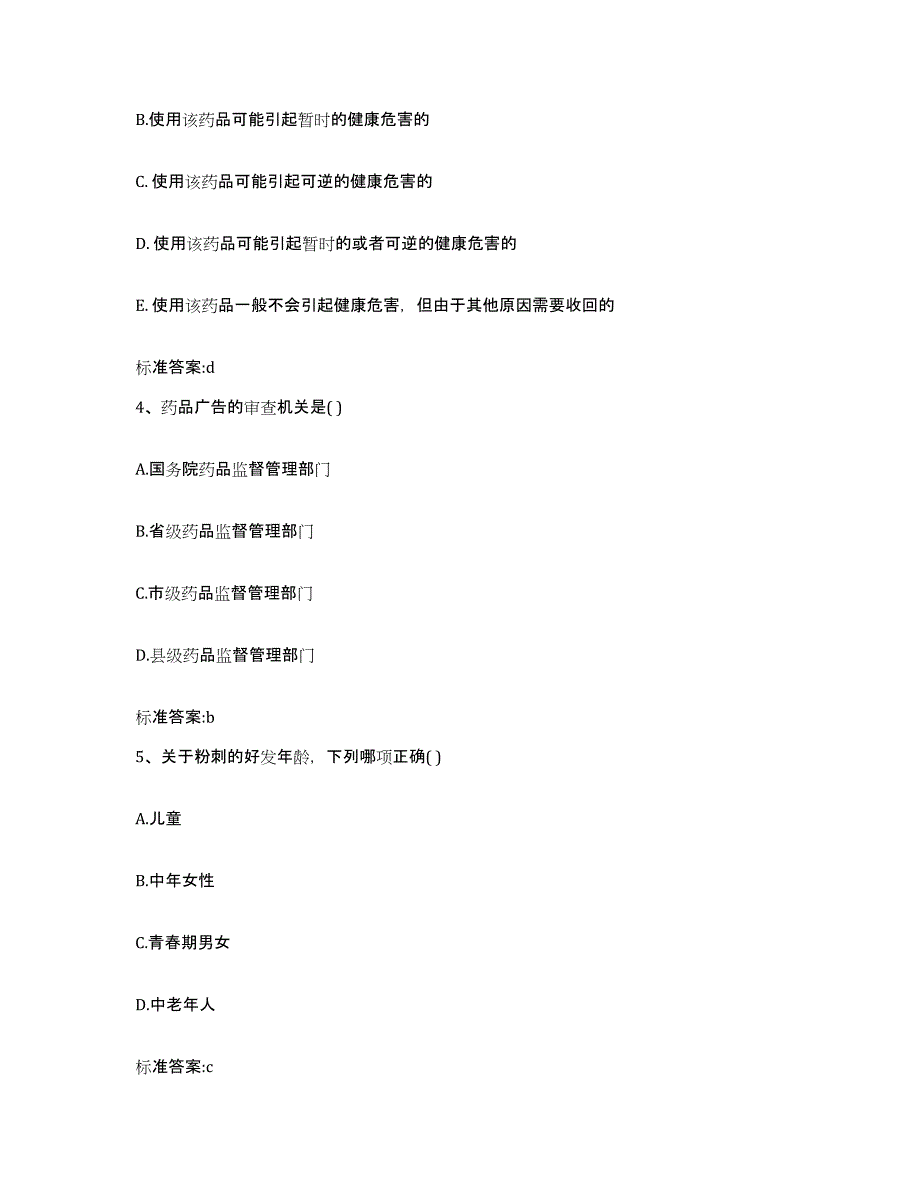 B.使用该药品可能引起暂时的健康危害的

C. 使用该药品可能引起可逆的健康危害的

D. 使用该药品可能引起暂时的或者可逆的健康危害的

E. 使用该药品一般不会引起健康危害，但由于其他原因需要收回的

标准答案:d

4、药品广告的审查机关是( )

A.国务院药品监督管理部门

B.省级药品监督管理部门

C.市级药品监督管理部门

D.县级药品监督管理部门

标准答案:b

5、关于粉刺的好发年龄，下列哪项正确( )

A.儿童

B.中年女性

C.青春期男女

D.中老年人

标准答案:c